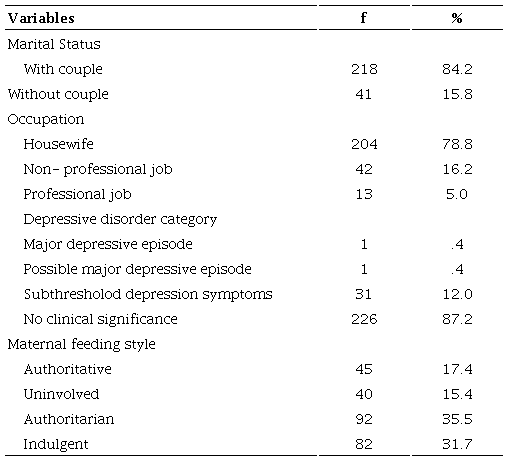 | Variables | f | % |
|---|---|---|
| Marital Status | | |
| With couple | 218 | 84.2 |
| Without couple | 41 | 15.8 |
| Occupation | | |
| Housewife | 204 | 78.8 |
| Non- professional job | 42 | 16.2 |
| Professional job | 13 | 5.0 |
| Depressive disorder category | | |
| Major depressive episode | 1 | .4 |
| Possible major depressive episode | 1 | .4 |
| Subthresholod depression symptoms | 31 | 12.0 |
| No clinical significance | 226 | 87.2 |
| Maternal feeding style | | |
| Authoritative | 45 | 17.4 |
| Uninvolved | 40 | 15.4 |
| Authoritarian | 92 | 35.5 |
| Indulgent | 82 | 31.7 |